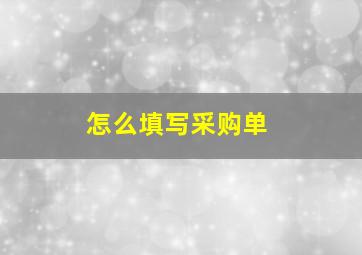 怎么填写采购单